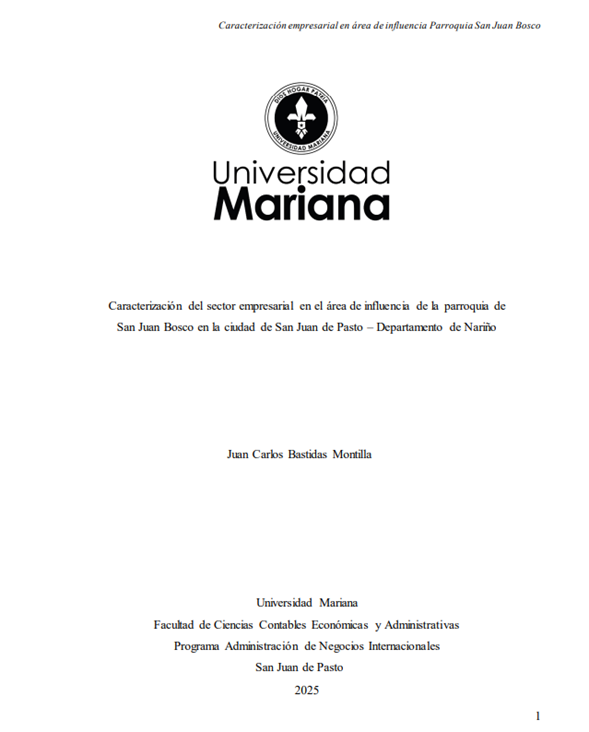 Caracterización empresarial en área de influencia Parroquia San Juan Bosco

DIOS HOGAR PATRIA
UNIVERSIDAD MARIANA

Universidad
Mariana

Caracterización del sector empresarial en el área de influencia de la parroquia de San Juan Bosco en la ciudad de San Juan de Pasto – Departamento de Nariño

Juan Carlos Bastidas Montilla

Universidad Mariana
Facultad de Ciencias Contables Económicas y Administrativas
Programa Administración de Negocios Internacionales
San Juan de Pasto
2025

1